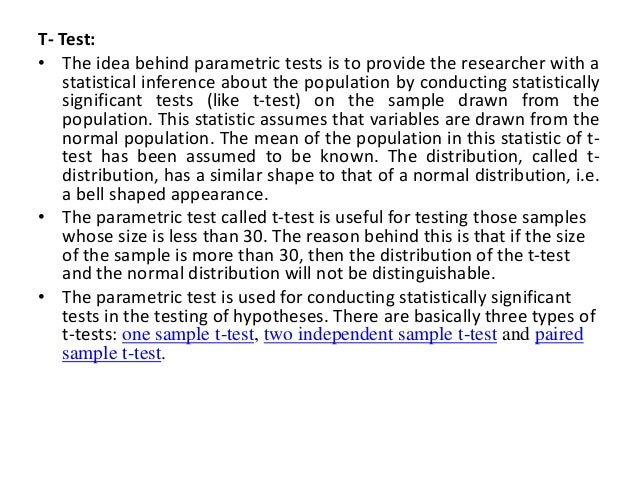 T- Test:

• The idea behind parametric tests is to provide the researcher with a statistical inference about the population by conducting statistically significant tests (like t-test) on the sample drawn from the population. This statistic assumes that variables are drawn from the normal population. The mean of the population in this statistic of t-test has been assumed to be known. The distribution, called t-distribution, has a similar shape to that of a normal distribution, i.e. a bell shaped appearance.

• The parametric test called t-test is useful for testing those samples whose size is less than 30. The reason behind this is that if the size of the sample is more than 30, then the distribution of the t-test and the normal distribution will not be distinguishable.

• The parametric test is used for conducting statistically significant tests in the testing of hypotheses. There are basically three types of t-tests: one sample t-test, two independent sample t-test and paired sample t-test.